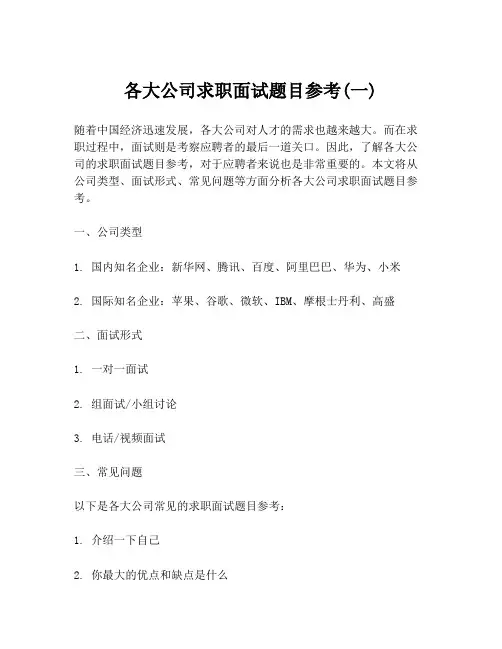 各大公司求职面试题目参考(一)

随着中国经济迅速发展，各大公司对人才的需求也越来越大。而在求职过程中，面试则是考察应聘者的最后一道关口。因此，了解各大公司的求职面试题目参考，对于应聘者来说也是非常重要的。本文将从公司类型、面试形式、常见问题等方面分析各大公司求职面试题目参考。

一、公司类型

1. 国内知名企业：新华网、腾讯、百度、阿里巴巴、华为、小米

2. 国际知名企业：苹果、谷歌、微软、IBM、摩根士丹利、高盛

二、面试形式

1. 一对一面试

2. 组面试/小组讨论

3. 电话/视频面试

三、常见问题

以下是各大公司常见的求职面试题目参考：

1. 介绍一下自己

2. 你最大的优点和缺点是什么